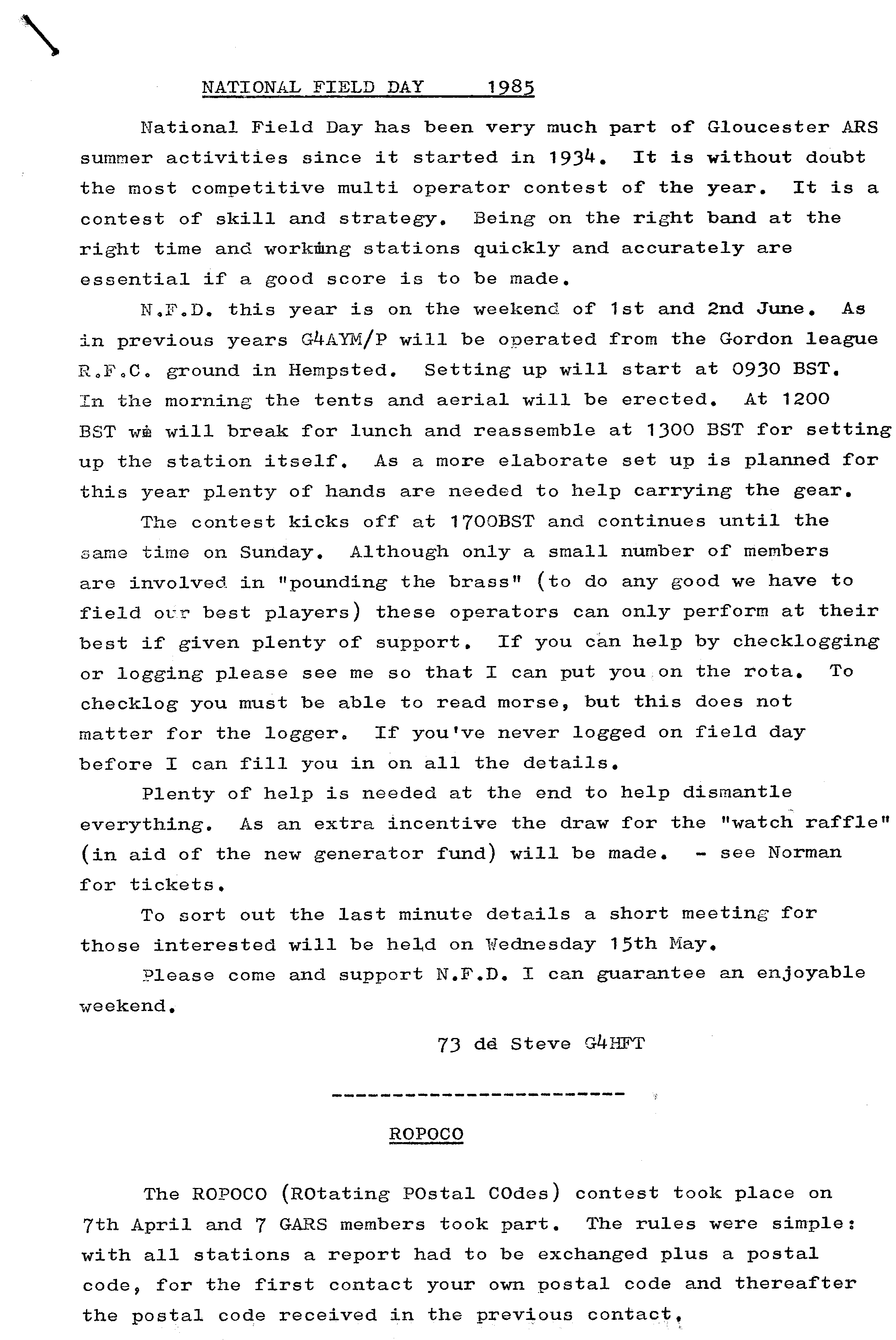 NATIONAL FIELD DAY 1985

National Field Day has been very much part of Gloucester ARS summer activities since it started in 1934. It is without doubt the most competitive multi operator contest of the year. It is a contest of skill and strategy. Being on the right band at the right time and working stations quickly and accurately are essential if a good score is to be made.

N.F.D. this year is on the weekend of 1st and 2nd June. As in previous years G4AYM/P will be operated from the Gordon league R.F.C. ground in Hempsted. Setting up will start at 0930 BST. In the morning the tents and aerial will be erected. At 1200 BST we will break for lunch and reassemble at 1300 BST for setting up the station itself. As a more elaborate set up is planned for this year plenty of hands are needed to help carrying the gear.

The contest kicks off at 1700BST and continues until the same time on Sunday. Although only a small number of members are involved in "pounding the brass" (to do any good we have to field our best players) these operators can only perform at their best if given plenty of support. If you can help by checklogging or logging please see me so that I can put you on the rota. To checklog you must be able to read morse, but this does not matter for the logger. If you've never logged on field day before I can fill you in on all the details.

Plenty of help is needed at the end to help dismantle everything. As an extra incentive the draw for the "watch raffle" (in aid of the new generator fund) will be made. - see Norman for tickets.

To sort out the last minute details a short meeting for those interested will be held on Wednesday 15th May.

Please come and support N.F.D. I can guarantee an enjoyable weekend.

73 de Steve G4HFT

------------------------

ROPOCO

The ROPOCO (ROtating POstal COdes) contest took place on 7th April and 7 GARS members took part. The rules were simple: with all stations a report had to be exchanged plus a postal code, for the first contact your own postal code and thereafter the postal code received in the previous contact.